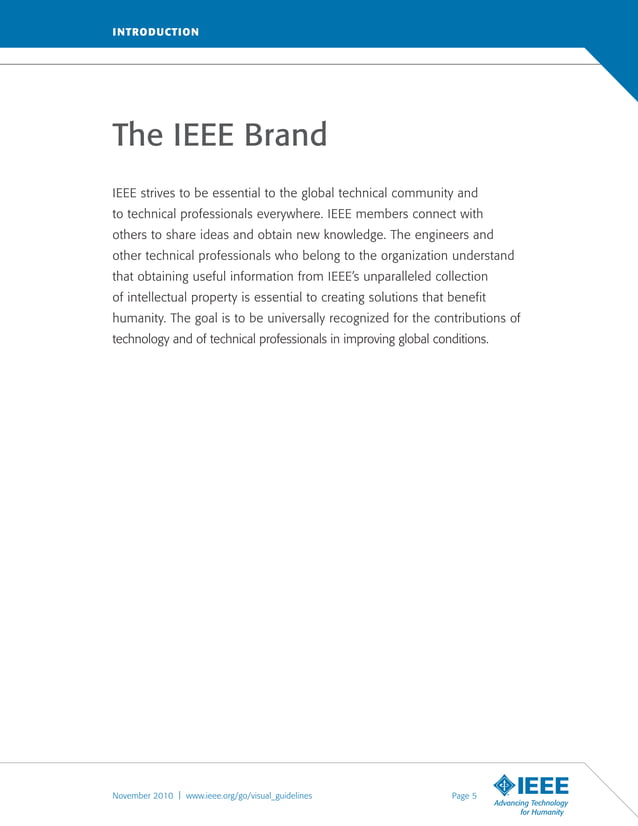 INTRODUCTION

The IEEE Brand

IEEE strives to be essential to the global technical community and to technical professionals everywhere. IEEE members connect with others to share ideas and obtain new knowledge. The engineers and other technical professionals who belong to the organization understand that obtaining useful information from IEEE's unparalleled collection of intellectual property is essential to creating solutions that benefit humanity. The goal is to be universally recognized for the contributions of technology and of technical professionals in improving global conditions.

November 2010 | www.ieee.org/go/visual_guidelines

Page 5

IEEE
Advancing Technology for Humanity